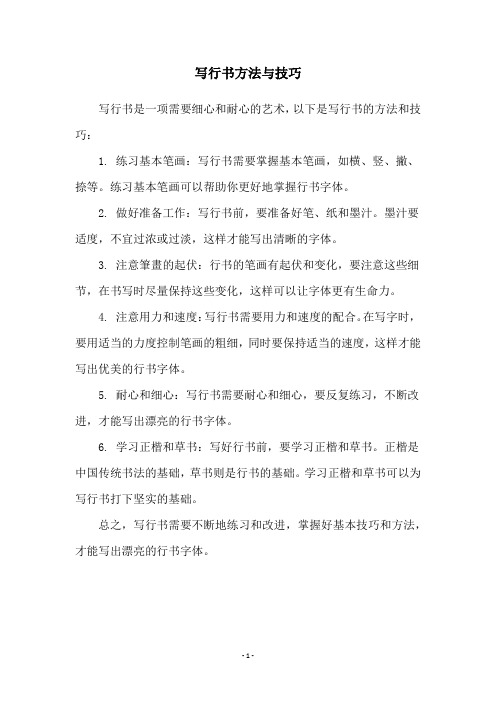 写行书方法与技巧

写行书是一项需要细心和耐心的艺术，以下是写行书的方法和技巧：

1. 练习基本笔画：写行书需要掌握基本笔画，如横、竖、撇、捺等。练习基本笔画可以帮助你更好地掌握行书字体。

2. 做好准备工作：写行书前，要准备好笔、纸和墨汁。墨汁要适度，不宜过浓或过淡，这样才能写出清晰的字体。

3. 注意筆畫的起伏：行书的笔画有起伏和变化，要注意这些细节，在书写时尽量保持这些变化，这样可以让字体更有生命力。

4. 注意用力和速度：写行书需要用力和速度的配合。在写字时，要用适当的力度控制笔画的粗细，同时要保持适当的速度，这样才能写出优美的行书字体。

5. 耐心和细心：写行书需要耐心和细心，要反复练习，不断改进，才能写出漂亮的行书字体。

6. 学习正楷和草书：写好行书前，要学习正楷和草书。正楷是中国传统书法的基础，草书则是行书的基础。学习正楷和草书可以为写行书打下坚实的基础。

总之，写行书需要不断地练习和改进，掌握好基本技巧和方法，才能写出漂亮的行书字体。

- 1 -